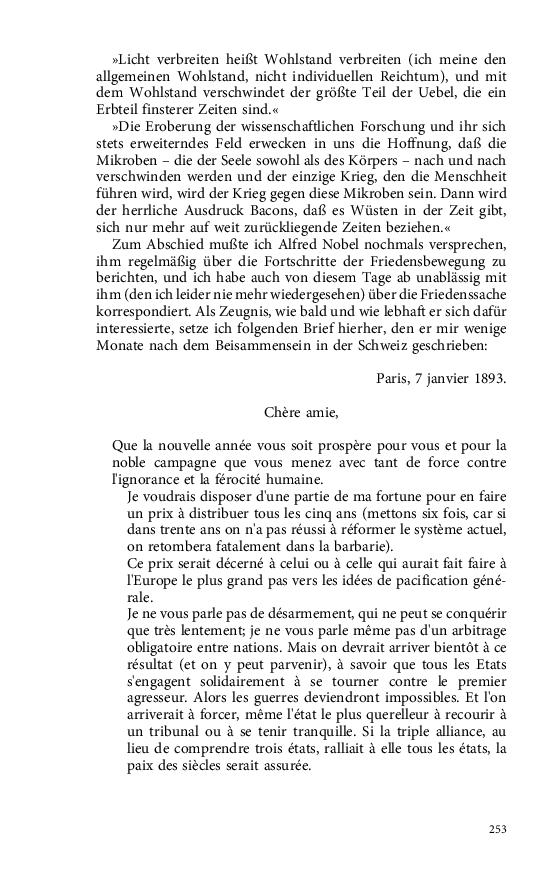 »Licht verbreiten heißt Wohlstand verbreiten (ich meine den allgemeinen Wohlstand, nicht individuellen Reichtum), und mit dem Wohlstand verschwindet der größte Teil der Uebel, die ein Erbteil finsterer Zeiten sind.«

»Die Eroberung der wissenschaftlichen Forschung und ihr sich stets erweiterndes Feld erwecken in uns die Hoffnung, daß die Mikroben – die der Seele sowohl als des Körpers – nach und nach verschwinden werden und der einzige Krieg, den die Menschheit führen wird, wird der Krieg gegen diese Mikroben sein. Dann wird der herrliche Ausdruck Bacons, daß es Wüsten in der Zeit gibt, sich nur mehr auf weit zurückliegende Zeiten beziehen.«

Zum Abschied mußte ich Alfred Nobel nochmals versprechen, ihm regelmäßig über die Fortschritte der Friedensbewegung zu berichten, und ich habe auch von diesem Tage ab unablässig mit ihm (den ich leider nie mehr wiedergesehen) über die Friedenssache korrespondiert. Als Zeugnis, wie bald und wie lebhaft er sich dafür interessierte, setze ich folgenden Brief hierher, den er mir wenige Monate nach dem Beisammensein in der Schweiz geschrieben:

Paris, 7 janvier 1893.

Chère amie,

Que la nouvelle année vous soit prospère pour vous et pour la noble campagne que vous menez avec tant de force contre l'ignorance et la férocité humaine.

Je voudrais disposer d'une partie de ma fortune pour en faire un prix à distribuer tous les cinq ans (mettons six fois, car si dans trente ans on n'a pas réussi à réformer le système actuel, on retombera fatalement dans la barbarie).

Ce prix serait décerné à celui ou à celle qui aurait fait faire à l'Europe le plus grand pas vers les idées de pacification générale.

Je ne vous parle pas de désarmement, qui ne peut se conquérir que très lentement; je ne vous parle même pas d'un arbitrage obligatoire entre nations. Mais on devrait arriver bientôt à ce résultat (et on y peut parvenir), à savoir que tous les Etats s'engagent solidairement à se tourner contre le premier agresseur. Alors les guerres deviendront impossibles. Et l'on arriverait à forcer, même l'état le plus querelleur à recourir à un tribunal ou à se tenir tranquille. Si la triple alliance, au lieu de comprendre trois états, ralliait à elle tous les états, la paix des siècles serait assurée.

253